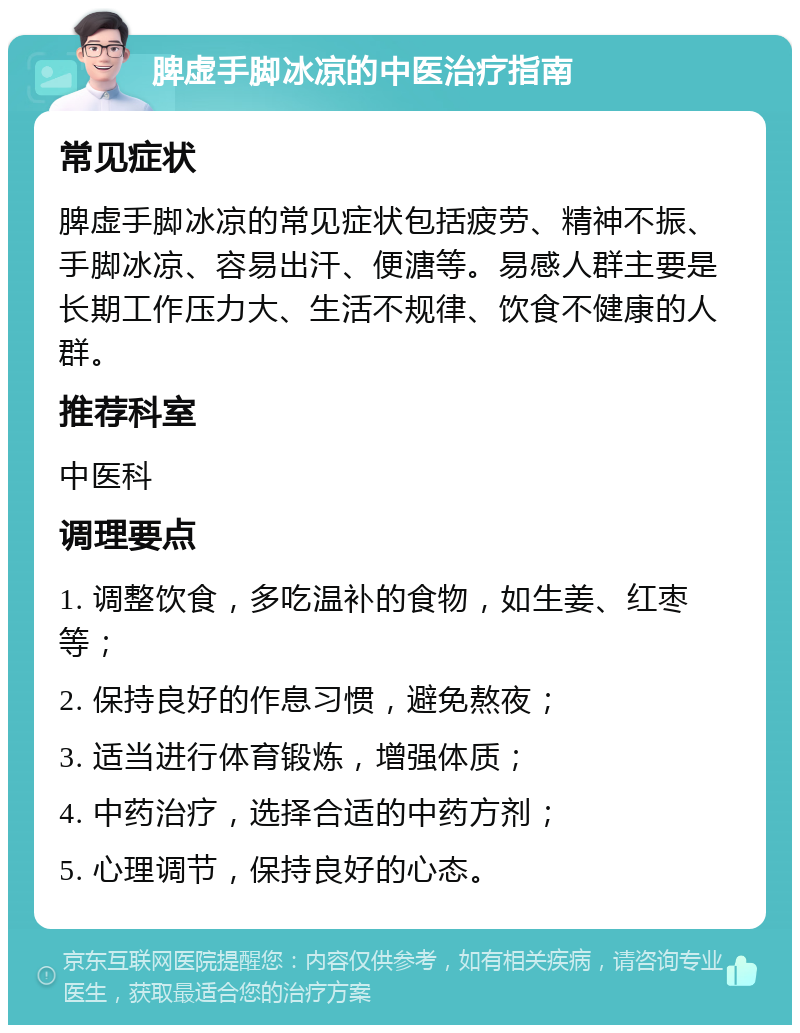 脾虚手脚冰凉的中医治疗指南

常见症状

脾虚手脚冰凉的常见症状包括疲劳、精神不振、手脚冰凉、容易出汗、便溏等。易感人群主要是长期工作压力大、生活不规律、饮食不健康的人群。

推荐科室

中医科

调理要点

1. 调整饮食，多吃温补的食物，如生姜、红枣等；

2. 保持良好的作息习惯，避免熬夜；

3. 适当进行体育锻炼，增强体质；

4. 中药治疗，选择合适的中药方剂；

5. 心理调节，保持良好的心态。

京东互联网医院提醒您：内容仅供参考，如有相关疾病，请咨询专业医生，获取最适合您的治疗方案